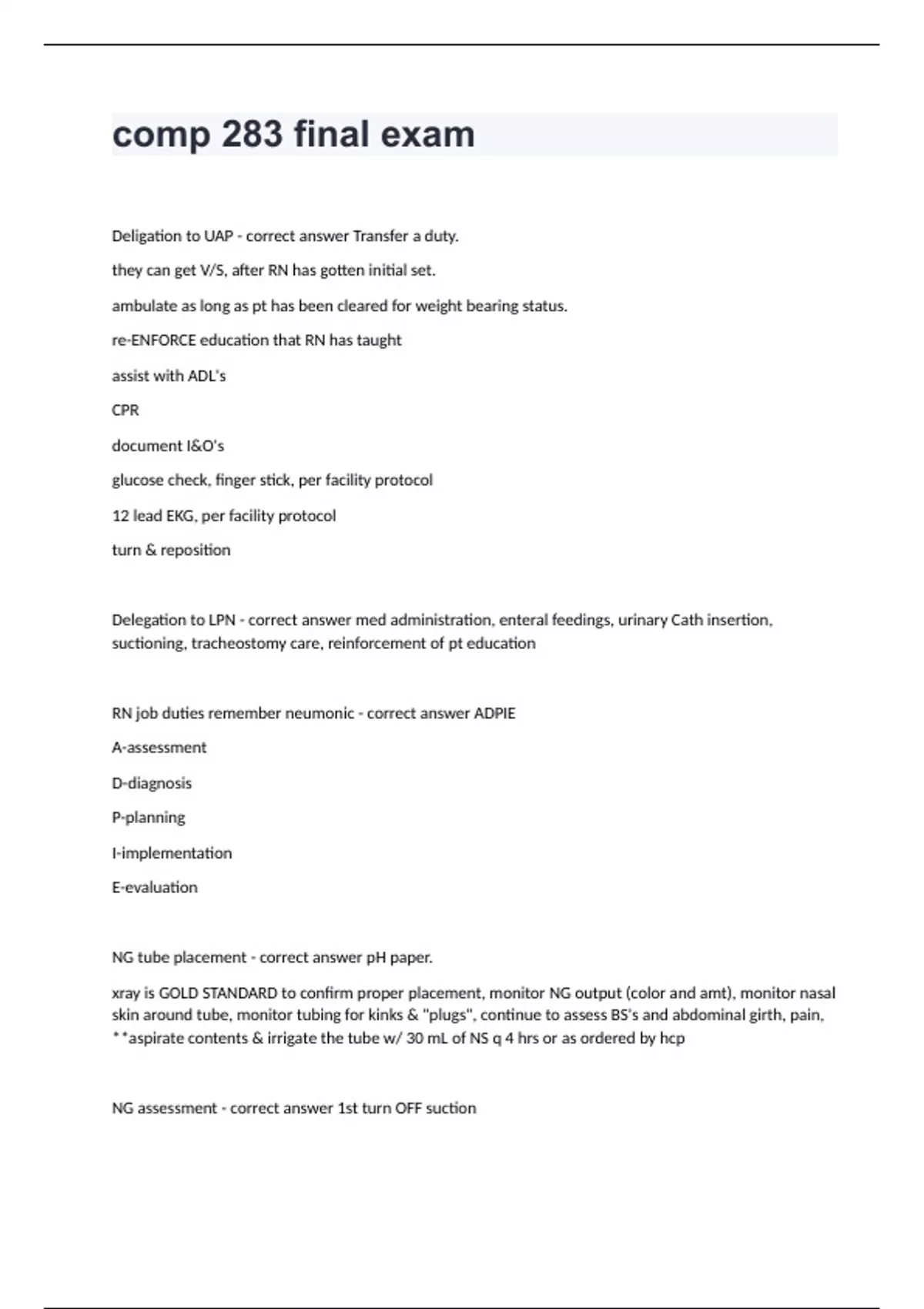 comp 283 final exam

Deligation to UAP - correct answer Transfer a duty.

they can get V/S, after RN has gotten initial set.

ambulate as long as pt has been cleared for weight bearing status.

re-ENFORCE education that RN has taught

assist with ADL's

CPR

document I&O's

glucose check, finger stick, per facility protocol

12 lead EKG, per facility protocol

turn & reposition

Delegation to LPN - correct answer med administration, enteral feedings, urinary Cath insertion, suctioning, tracheostomy care, reinforcement of pt education

RN job duties remember neumonic - correct answer ADPIE

A-assessment

D-diagnosis

P-planning

I-implementation

E-evaluation

NG tube placement - correct answer pH paper.

xray is GOLD STANDARD to confirm proper placement, monitor NG output (color and amt), monitor nasal skin around tube, monitor tubing for kinks & "plugs", continue to assess BS's and abdominal girth, pain, **aspirate contents & irrigate the tube w/ 30 mL of NS q 4 hrs or as ordered by hcp

NG assessment - correct answer 1st turn OFF suction